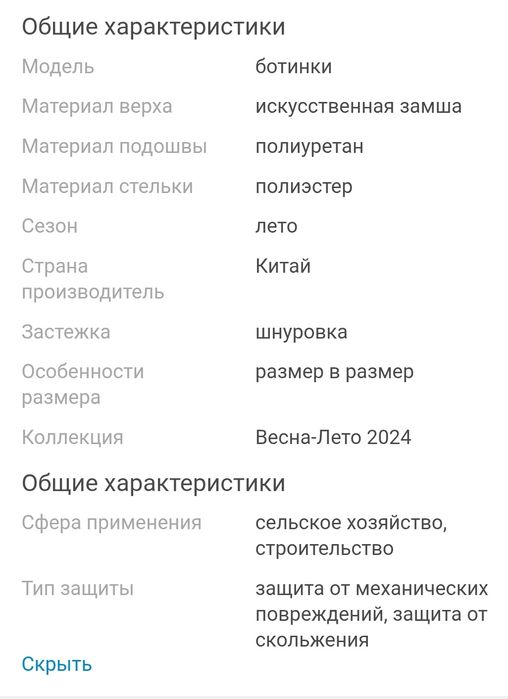 Общие характеристики

| | |
|---|---|
| Модель | ботинки |
| Материал верха | искусственная замша |
| Материал подошвы | полиуретан |
| Материал стельки | полиэстер |
| Сезон | лето |
| Страна производитель | Китай |
| Застежка | шнуровка |
| Особенности размера | размер в размер |
| Коллекция | Весна-Лето 2024 |

Общие характеристики

| | |
|---|---|
| Сфера применения | сельское хозяйство, строительство |
| Тип защиты | защита от механических повреждений, защита от скольжения |

Скрыть